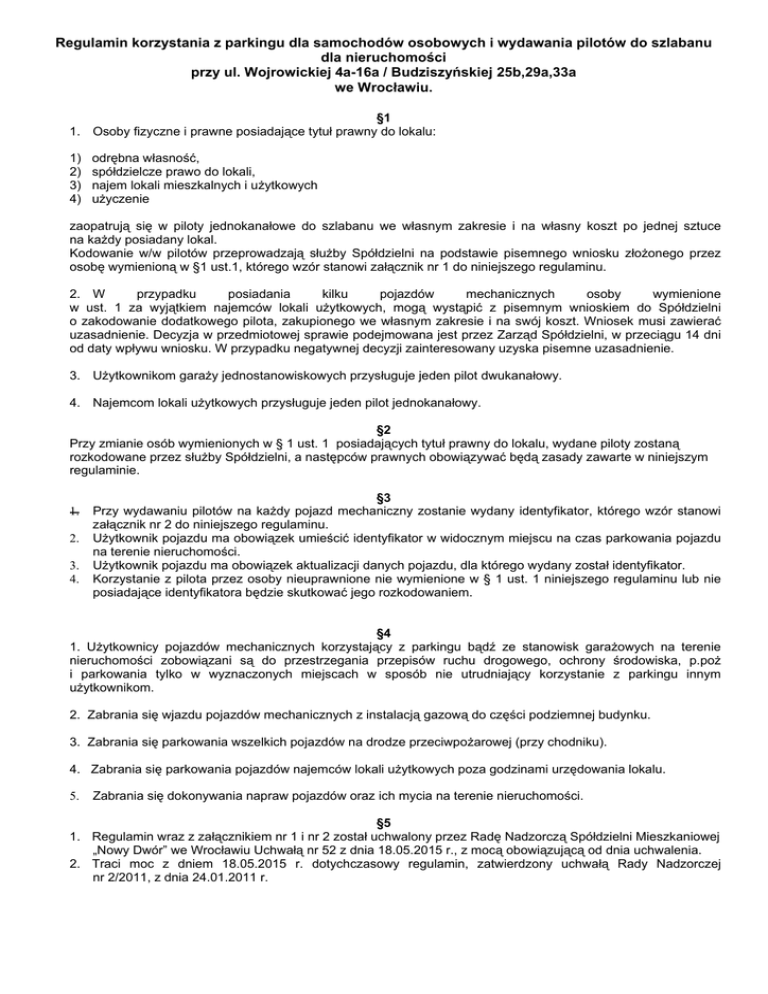 Regulamin korzystania z parkingu dla samochodów osobowych i wydawania pilotów do szlabanu dla nieruchomości
przy ul. Wojrowickiej 4a-16a / Budziszyńskiej 25b,29a,33a
we Wrocławiu.

§1
1. Osoby fizyczne i prawne posiadające tytuł prawny do lokalu:

1) odrębna własność,
2) spółdzielcze prawo do lokali,
3) najem lokali mieszkalnych i użytkowych
4) użyczenie

zaopatrują się w piloty jednokanałowe do szlabanu we własnym zakresie i na własny koszt po jednej sztuce na każdy posiadany lokal.
Kodowanie w/w pilotów przeprowadzają służby Spółdzielni na podstawie pisemnego wniosku złożonego przez osobę wymienioną w §1 ust.1, którego wzór stanowi załącznik nr 1 do niniejszego regulaminu.

2. W przypadku posiadania kilku pojazdów mechanicznych osoby wymienione w ust. 1 za wyjątkiem najemców lokali użytkowych, mogą wystąpić z pisemnym wnioskiem do Spółdzielni o zakodowanie dodatkowego pilota, zakupionego we własnym zakresie i na swój koszt. Wniosek musi zawierać uzasadnienie. Decyzja w przedmiotowej sprawie podejmowana jest przez Zarząd Spółdzielni, w przeciągu 14 dni od daty wpływu wniosku. W przypadku negatywnej decyzji zainteresowany uzyska pisemne uzasadnienie.

3. Użytkownikom garaży jednostanowiskowych przysługuje jeden pilot dwukanałowy.

4. Najemcom lokali użytkowych przysługuje jeden pilot jednokanałowy.

§2
Przy zmianie osób wymienionych w § 1 ust. 1 posiadających tytuł prawny do lokalu, wydane piloty zostaną rozkodowane przez służby Spółdzielni, a następców prawnych obowiązywać będą zasady zawarte w niniejszym regulaminie.

§3
1. Przy wydawaniu pilotów na każdy pojazd mechaniczny zostanie wydany identyfikator, którego wzór stanowi załącznik nr 2 do niniejszego regulaminu.
2. Użytkownik pojazdu ma obowiązek umieścić identyfikator w widocznym miejscu na czas parkowania pojazdu na terenie nieruchomości.
3. Użytkownik pojazdu ma obowiązek aktualizacji danych pojazdu, dla którego wydany został identyfikator.
4. Korzystanie z pilota przez osoby nieuprawnione nie wymienione w § 1 ust. 1 niniejszego regulaminu lub nie posiadające identyfikatora będzie skutkować jego rozkodowaniem.

§4
1. Użytkownicy pojazdów mechanicznych korzystający z parkingu bądź ze stanowisk garażowych na terenie nieruchomości zobowiązani są do przestrzegania przepisów ruchu drogowego, ochrony środowiska, p.poż i parkowania tylko w wyznaczonych miejscach w sposób nie utrudniający korzystanie z parkingu innym użytkownikom.

2. Zabrania się wjazdu pojazdów mechanicznych z instalacją gazową do części podziemnej budynku.

3. Zabrania się parkowania wszelkich pojazdów na drodze przeciwpożarowej (przy chodniku).

4. Zabrania się parkowania pojazdów najemców lokali użytkowych poza godzinami urzędowania lokalu.

5. Zabrania się dokonywania napraw pojazdów oraz ich mycia na terenie nieruchomości.

§5
1. Regulamin wraz z załącznikiem nr 1 i nr 2 został uchwalony przez Radę Nadzorczą Spółdzielni Mieszkaniowej „Nowy Dwór" we Wrocławiu Uchwałą nr 52 z dnia 18.05.2015 r., z mocą obowiązującą od dnia uchwalenia.
2. Traci moc z dniem 18.05.2015 r. dotychczasowy regulamin, zatwierdzony uchwałą Rady Nadzorczej nr 2/2011, z dnia 24.01.2011 r.